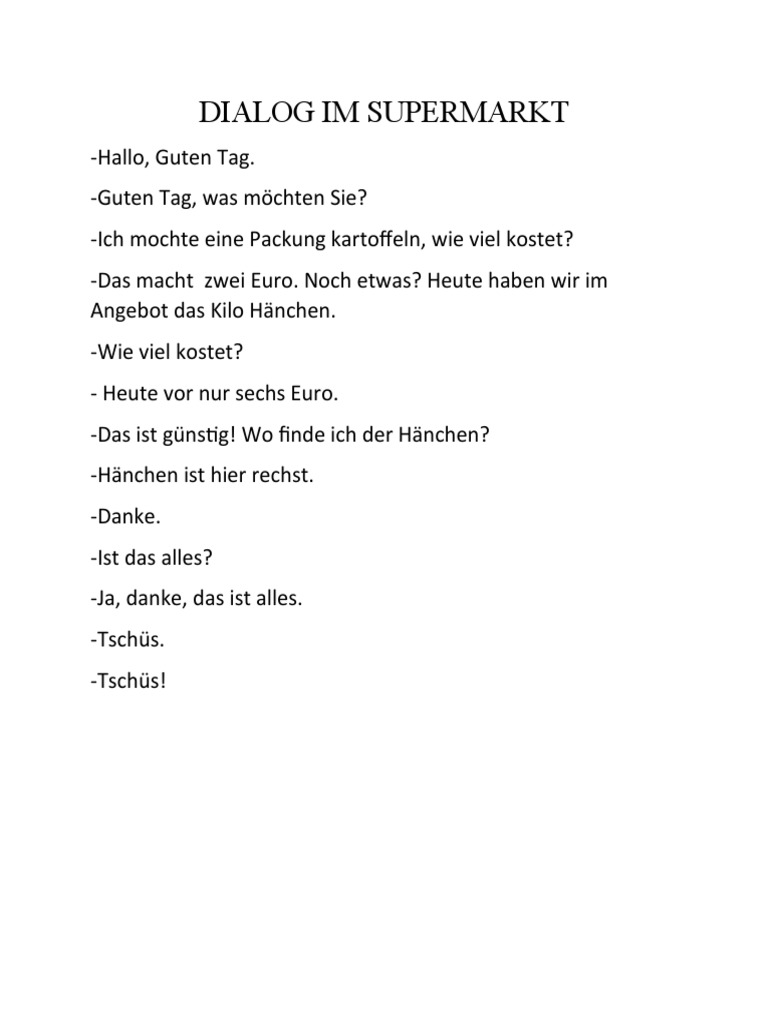 DIALOG IM SUPERMARKT

-Hallo, Guten Tag.

-Guten Tag, was möchten Sie?

-Ich mochte eine Packung kartoffeln, wie viel kostet?

-Das macht zwei Euro. Noch etwas? Heute haben wir im Angebot das Kilo Hänchen.

-Wie viel kostet?

- Heute vor nur sechs Euro.

-Das ist günstig! Wo finde ich der Hänchen?

-Hänchen ist hier rechst.

-Danke.

-Ist das alles?

-Ja, danke, das ist alles.

-Tschüs.

-Tschüs!